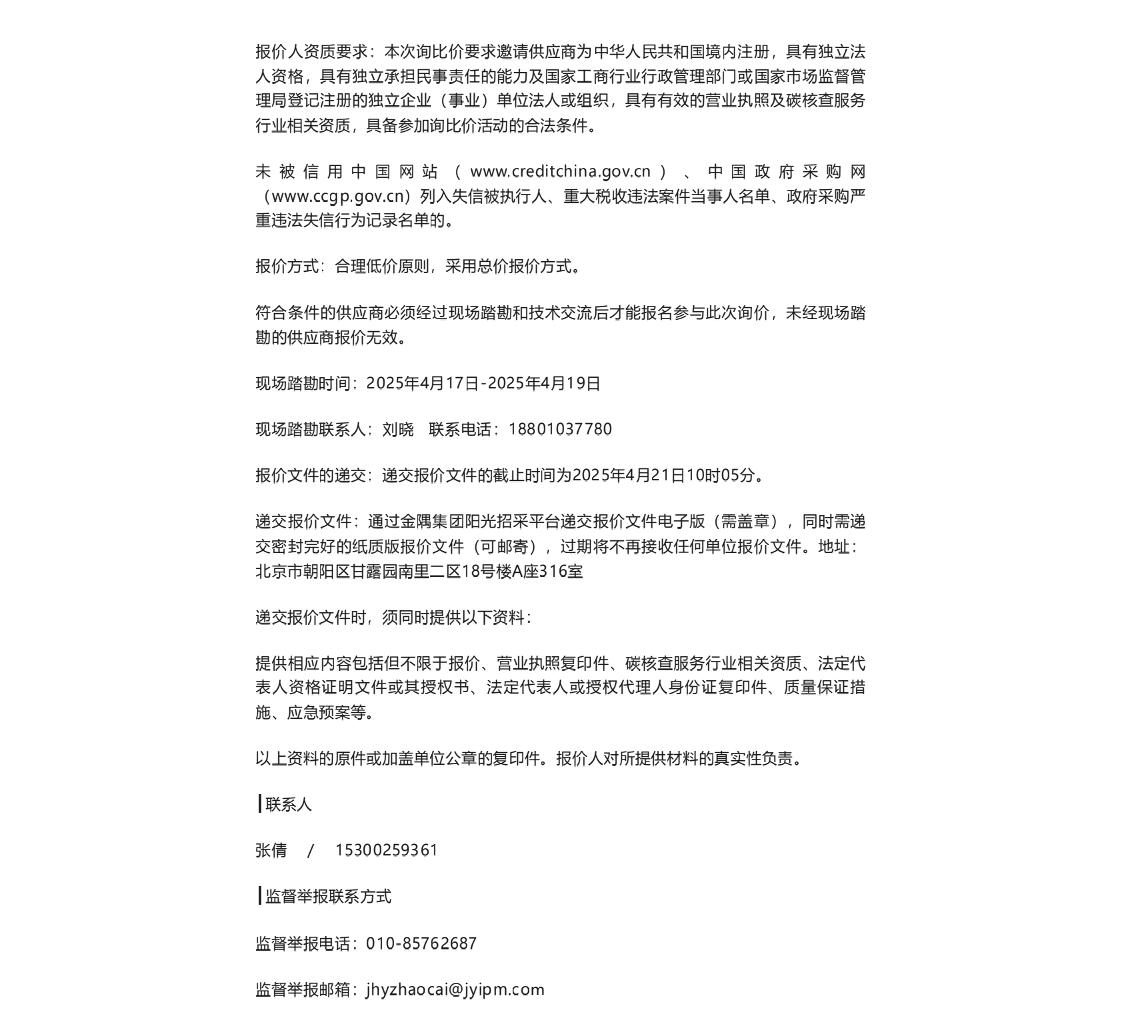 报价人资质要求：本次询比价要求邀请供应商为中华人民共和国境内注册，具有独立法人资格，具有独立承担民事责任的能力及国家工商行业行政管理部门或国家市场监督管理局登记注册的独立企业（事业）单位法人或组织，具有有效的营业执照及碳核查服务行业相关资质，具备参加询比价活动的合法条件。

未被信用中国网站（www.creditchina.gov.cn）、中国政府采购网（www.ccgp.gov.cn）列入失信被执行人、重大税收违法案件当事人名单、政府采购严重违法失信行为记录名单的。

报价方式：合理低价原则，采用总价报价方式。

符合条件的供应商必须经过现场踏勘和技术交流后才能报名参与此次询价，未经现场踏勘的供应商报价无效。

现场踏勘时间：2025年4月17日-2025年4月19日

现场踏勘联系人：刘晓　联系电话：18801037780

报价文件的递交：递交报价文件的截止时间为2025年4月21日10时05分。

递交报价文件：通过金隅集团阳光招采平台递交报价文件电子版（需盖章），同时需递交密封完好的纸质版报价文件（可邮寄），过期将不再接收任何单位报价文件。地址：北京市朝阳区甘露园南里二区18号楼A座316室

递交报价文件时，须同时提供以下资料：

提供相应内容包括但不限于报价、营业执照复印件、碳核查服务行业相关资质、法定代表人资格证明文件或其授权书、法定代表人或授权代理人身份证复印件、质量保证措施、应急预案等。

以上资料的原件或加盖单位公章的复印件。报价人对所提供材料的真实性负责。

联系人

张倩　/　15300259361

监督举报联系方式

监督举报电话：010-85762687

监督举报邮箱：jhyzhaocai@jyipm.com